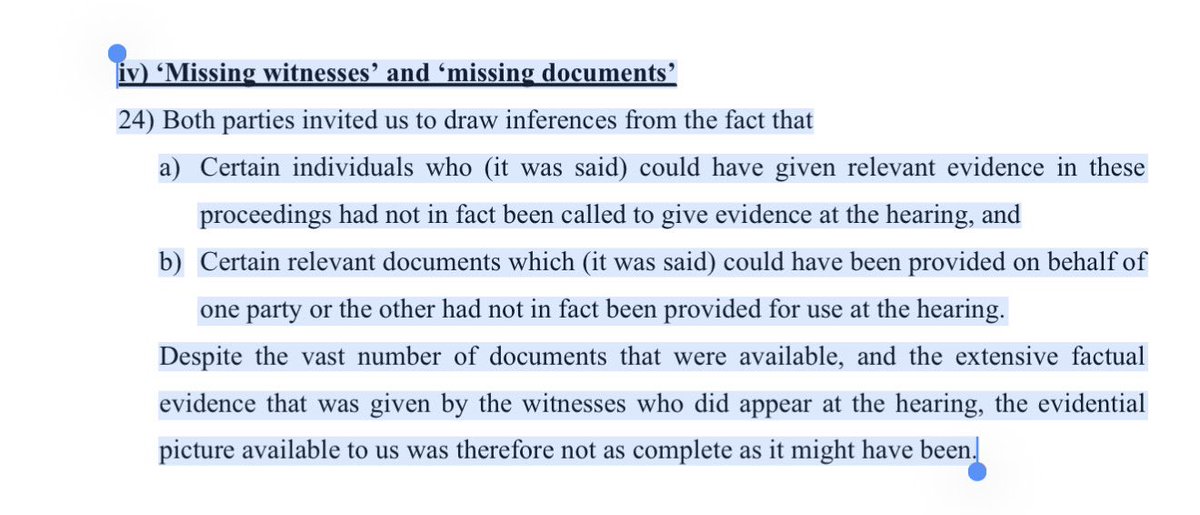 iv) ‘Missing witnesses’ and ‘missing documents’

24) Both parties invited us to draw inferences from the fact that

a) Certain individuals who (it was said) could have given relevant evidence in these proceedings had not in fact been called to give evidence at the hearing, and

b) Certain relevant documents which (it was said) could have been provided on behalf of one party or the other had not in fact been provided for use at the hearing.

Despite the vast number of documents that were available, and the extensive factual evidence that was given by the witnesses who did appear at the hearing, the evidential picture available to us was therefore not as complete as it might have been.